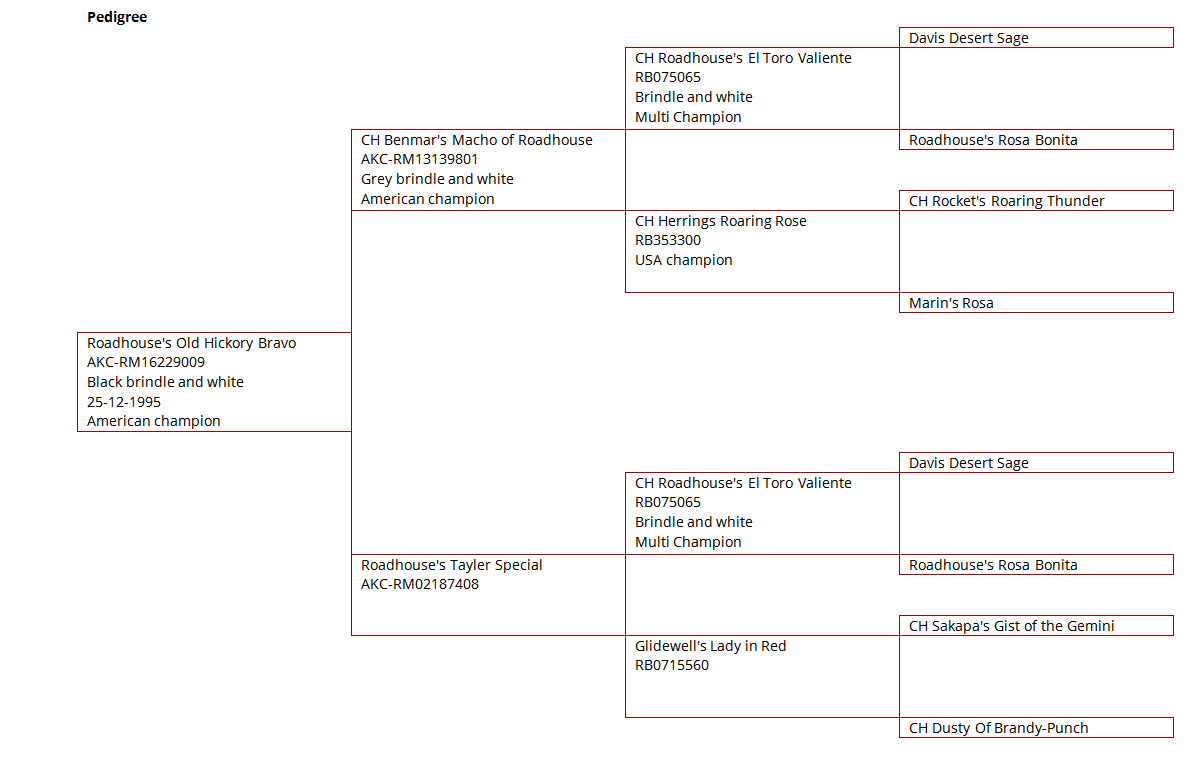 Pedigree

Roadhouse's Old Hickory Bravo
AKC-RM16229009
Black brindle and white
25-12-1995
American champion

CH Benmar's Macho of Roadhouse
AKC-RM13139801
Grey brindle and white
American champion

Roadhouse's Tayler Special
AKC-RM02187408

CH Roadhouse's El Toro Valiente
RB075065
Brindle and white
Multi Champion

CH Herrings Roaring Rose
RB353300
USA champion

CH Roadhouse's El Toro Valiente
RB075065
Brindle and white
Multi Champion

Glidewell's Lady in Red
RB0715560

Davis Desert Sage

Roadhouse's Rosa Bonita

CH Rocket's Roaring Thunder

Marin's Rosa

Davis Desert Sage

Roadhouse's Rosa Bonita

CH Sakapa's Gist of the Gemini

CH Dusty Of Brandy-Punch